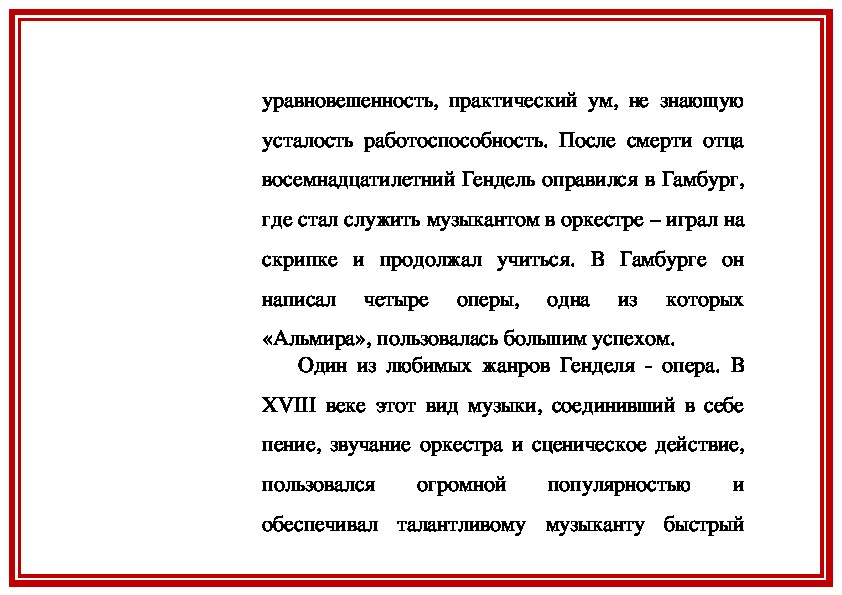 уравновешенность, практический ум, не знающую усталость работоспособность. После смерти отца восемнадцатилетний Гендель оправился в Гамбург, где стал служить музыкантом в оркестре – играл на скрипке и продолжал учиться. В Гамбурге он написал четыре оперы, одна из которых «Альмира», пользовалась большим успехом.

Один из любимых жанров Генделя - опера. В XVIII веке этот вид музыки, соединивший в себе пение, звучание оркестра и сценическое действие, пользовался огромной популярностью и обеспечивал талантливому музыканту быстрый